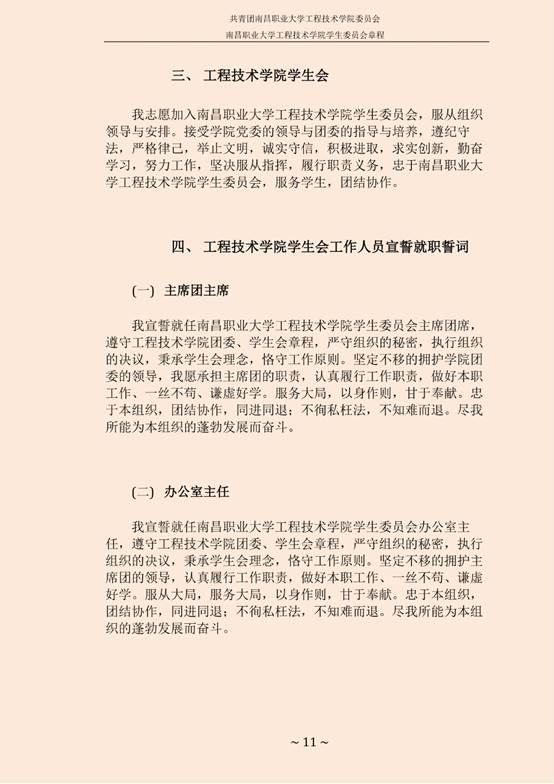 共青团南昌职业大学工程技术学院委员会
南昌职业大学工程技术学院学生委员会章程

三、 工程技术学院学生会

我志愿加入南昌职业大学工程技术学院学生委员会，服从组织领导与安排。接受学院党委的领导与团委的指导与培养，遵纪守法，严格律己，举止文明，诚实守信，积极进取，求实创新，勤奋学习，努力工作，坚决服从指挥，履行职责义务，忠于南昌职业大学工程技术学院学生委员会，服务学生，团结协作。

四、 工程技术学院学生会工作人员宣誓就职誓词

(一) 主席团主席

我宣誓就任南昌职业大学工程技术学院学生委员会主席团席，遵守工程技术学院团委、学生会章程，严守组织的秘密，执行组织的决议，秉承学生会理念，恪守工作原则。坚定不移的拥护学院团委的领导，我愿承担主席团的职责，认真履行工作职责，做好本职工作、一丝不苟、谦虚好学。服务大局，以身作则，甘于奉献。忠于本组织，团结协作，同进同退；不徇私枉法，不知难而退。尽我所能为本组织的蓬勃发展而奋斗。

(二) 办公室主任

我宣誓就任南昌职业大学工程技术学院学生委员会办公室主任，遵守工程技术学院团委、学生会章程，严守组织的秘密，执行组织的决议，秉承学生会理念，恪守工作原则。坚定不移的拥护主席团的领导，认真履行工作职责，做好本职工作、一丝不苟、谦虚好学。服从大局，服务大局，以身作则，甘于奉献。忠于本组织，团结协作，同进同退；不徇私枉法，不知难而退。尽我所能为本组织的蓬勃发展而奋斗。

~ 11 ~